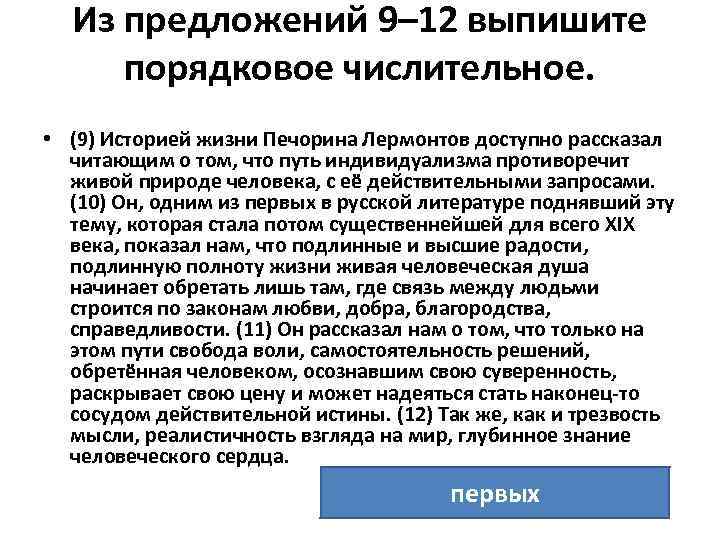 Из предложений 9–12 выпишите порядковое числительное.

• (9) Историей жизни Печорина Лермонтов доступно рассказал читающим о том, что путь индивидуализма противоречит живой природе человека, с её действительными запросами. (10) Он, одним из первых в русской литературе поднявший эту тему, которая стала потом существеннейшей для всего XIX века, показал нам, что подлинные и высшие радости, подлинную полноту жизни живая человеческая душа начинает обретать лишь там, где связь между людьми строится по законам любви, добра, благородства, справедливости. (11) Он рассказал нам о том, что только на этом пути свобода воли, самостоятельность решений, обретённая человеком, осознавшим свою суверенность, раскрывает свою цену и может надеяться стать наконец-то сосудом действительной истины. (12) Так же, как и трезвость мысли, реалистичность взгляда на мир, глубинное знание человеческого сердца.

первых